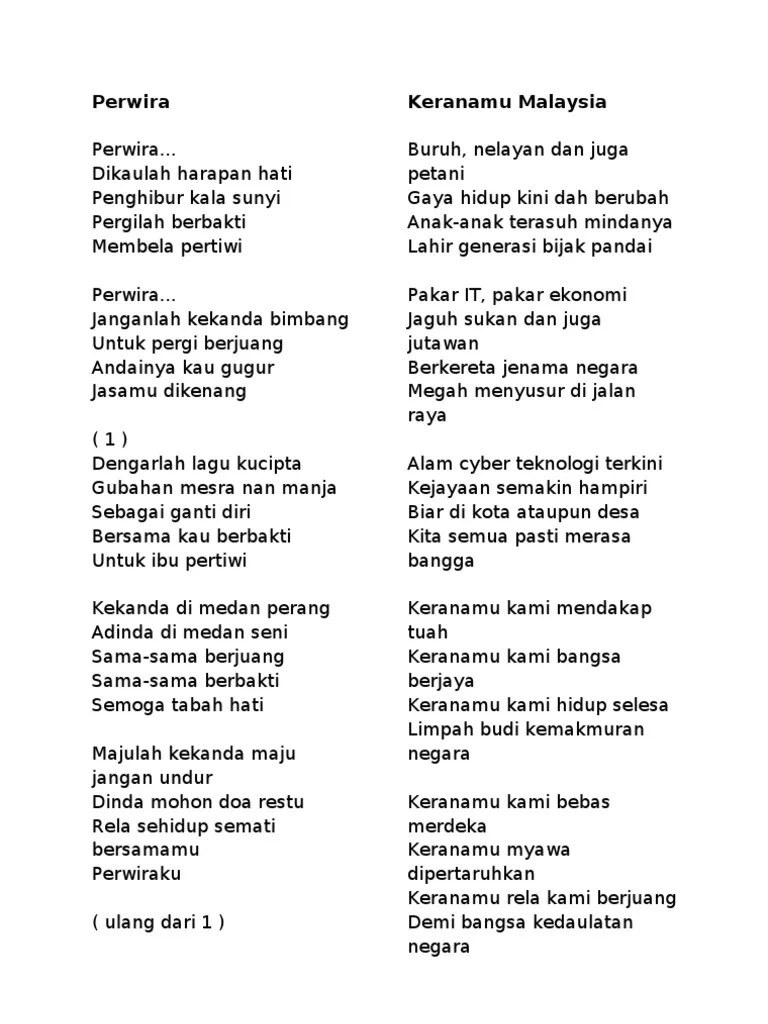 Perwira

Perwira...
Dikaulah harapan hati
Penghibur kala sunyi
Pergilah berbakti
Membela pertiwi

Perwira...
Janganlah kekanda bimbang
Untuk pergi berjuang
Andainya kau gugur
Jasamu dikenang

( 1 )
Dengarlah lagu kucipta
Gubahan mesra nan manja
Sebagai ganti diri
Bersama kau berbakti
Untuk ibu pertiwi

Kekanda di medan perang
Adinda di medan seni
Sama-sama berjuang
Sama-sama berbakti
Semoga tabah hati

Majulah kekanda maju jangan undur
Dinda mohon doa restu
Rela sehidup semati bersamamu
Perwiraku

( ulang dari 1 )

Keranamu Malaysia

Buruh, nelayan dan juga petani
Gaya hidup kini dah berubah
Anak-anak terasuh mindanya
Lahir generasi bijak pandai

Pakar IT, pakar ekonomi
Jaguh sukan dan juga jutawan
Berkereta jenama negara
Megah menyusur di jalan raya

Alam cyber teknologi terkini
Kejayaan semakin hampiri
Biar di kota ataupun desa
Kita semua pasti merasa bangga

Keranamu kami mendakap tuah
Keranamu kami bangsa berjaya
Keranamu kami hidup selesa
Limpah budi kemakmuran negara

Keranamu kami bebas merdeka
Keranamu myawa dipertaruhkan
Keranamu rela kami berjuang
Demi bangsa kedaulatan negara